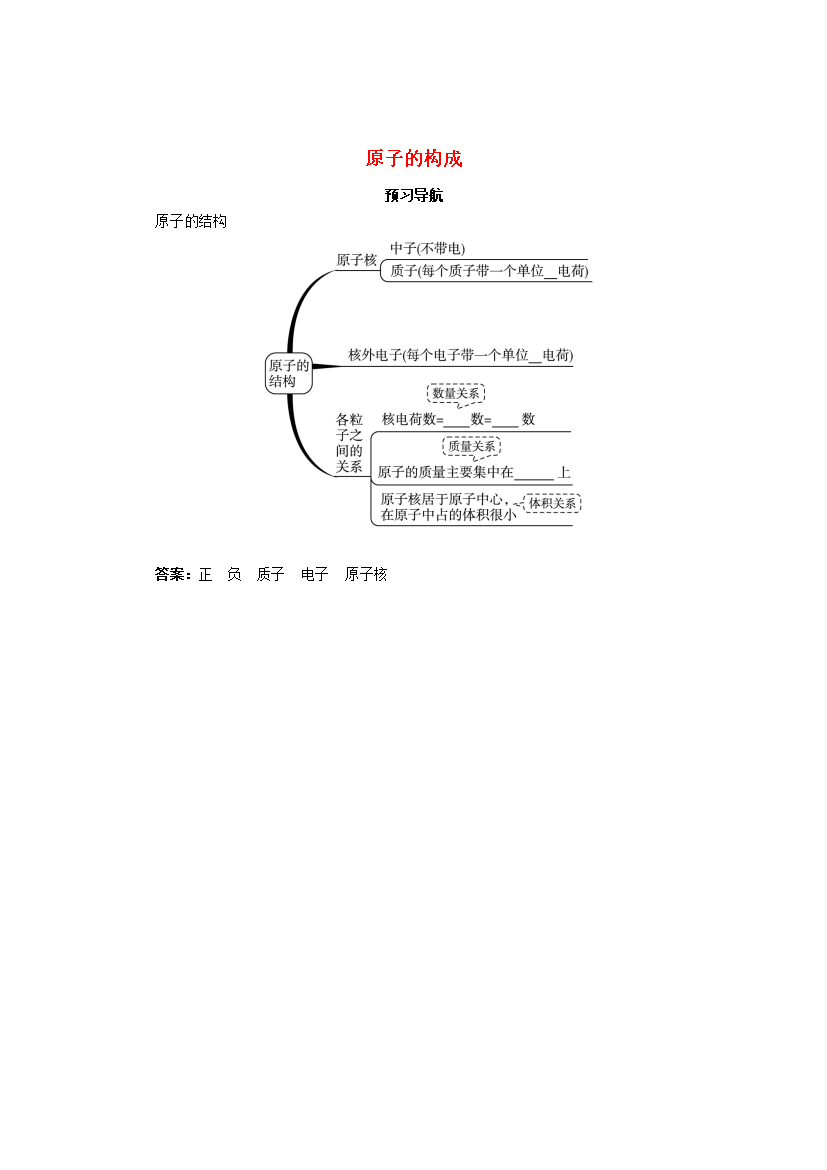 原子的构成

预习导航

原子的结构

原子的结构

原子核

中子(不带电)

质子(每个质子带一个单位__电荷)

核外电子(每个电子带一个单位__电荷)

各粒子之间的关系

数量关系

核电荷数=____数=____数

质量关系

原子的质量主要集中在______上

原子核居于原子中心，在原子中占的体积很小

体积关系

答案：正　负　质子　电子　原子核